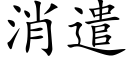 消遣